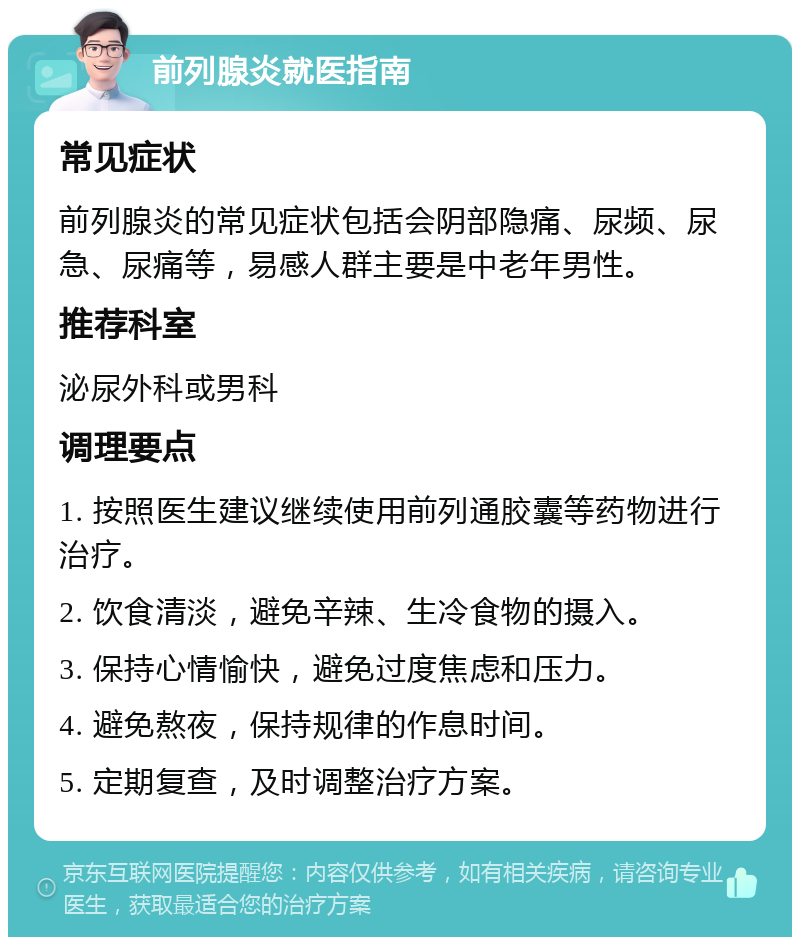 前列腺炎就医指南

常见症状

前列腺炎的常见症状包括会阴部隐痛、尿频、尿急、尿痛等，易感人群主要是中老年男性。

推荐科室

泌尿外科或男科

调理要点

1. 按照医生建议继续使用前列通胶囊等药物进行治疗。

2. 饮食清淡，避免辛辣、生冷食物的摄入。

3. 保持心情愉快，避免过度焦虑和压力。

4. 避免熬夜，保持规律的作息时间。

5. 定期复查，及时调整治疗方案。

京东互联网医院提醒您：内容仅供参考，如有相关疾病，请咨询专业医生，获取最适合您的治疗方案